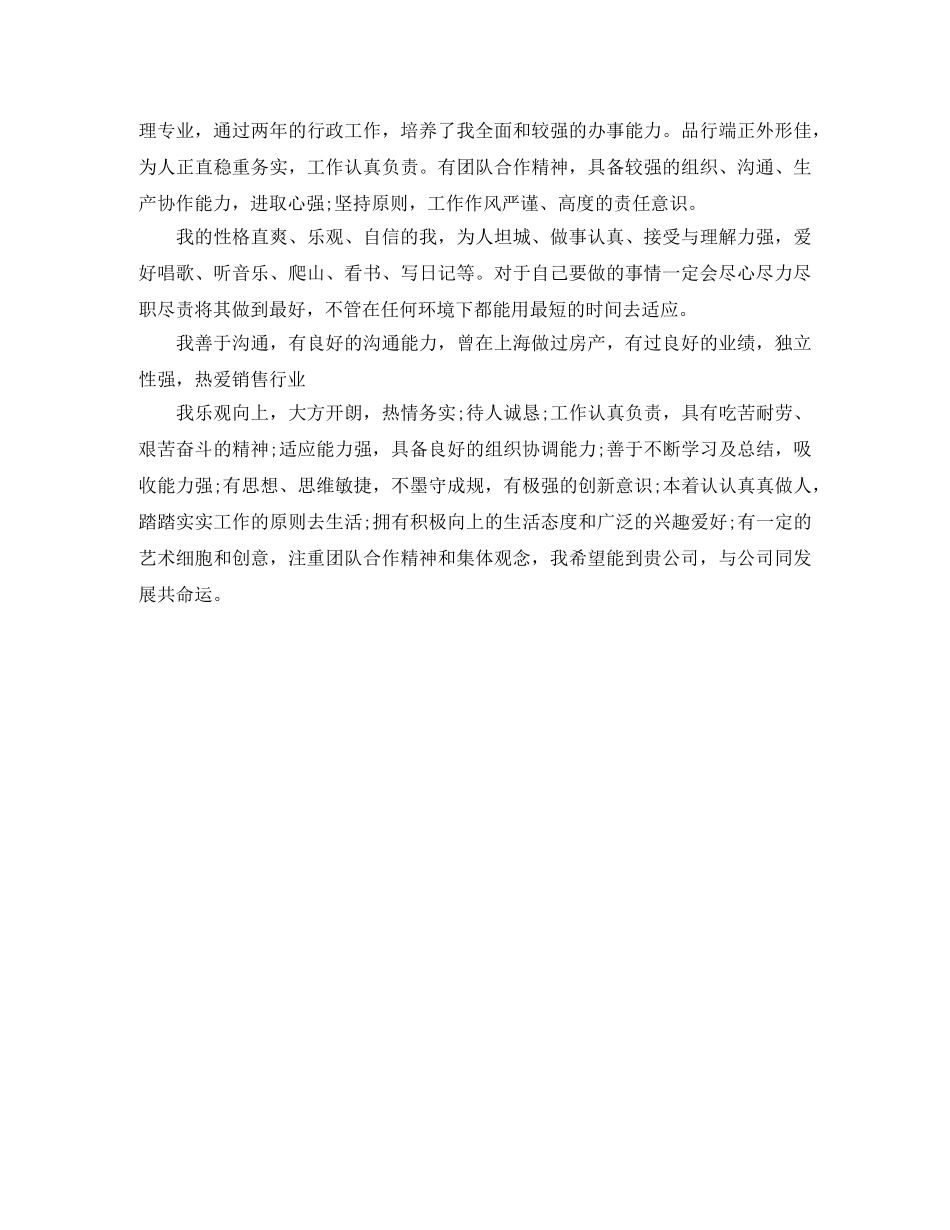 理专业，通过两年的行政工作，培养了我全面和较强的办事能力。品行端正外形佳，为人正直稳重务实，工作认真负责。有团队合作精神，具备较强的组织、沟通、生产协作能力，进取心强;坚持原则，工作作风严谨、高度的责任意识。

我的性格直爽、乐观、自信的我，为人坦城、做事认真、接受与理解力强，爱好唱歌、听音乐、爬山、看书、写日记等。对于自己要做的事情一定会尽心尽力尽职尽责将其做到最好，不管在任何环境下都能用最短的时间去适应。

我善于沟通，有良好的沟通能力，曾在上海做过房产，有过良好的业绩，独立性强，热爱销售行业

我乐观向上，大方开朗，热情务实;待人诚恳;工作认真负责，具有吃苦耐劳、艰苦奋斗的精神;适应能力强，具备良好的组织协调能力;善于不断学习及总结，吸收能力强;有思想、思维敏捷，不墨守成规，有极强的创新意识;本着认认真真做人，踏踏实实工作的原则去生活;拥有积极向上的生活态度和广泛的兴趣爱好;有一定的艺术细胞和创意，注重团队合作精神和集体观念，我希望能到贵公司，与公司同发展共命运。